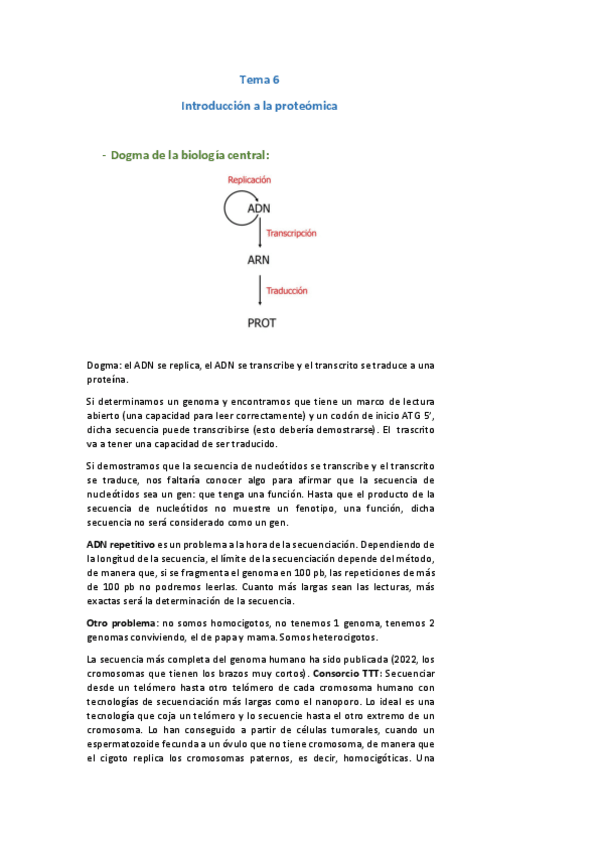 Tema 6

Introducción a la proteómica

- Dogma de la biología central:

Replicación

ADN

Transcripción

ARN

Traducción

PROT

Dogma: el ADN se replica, el ADN se transcribe y el transcrito se traduce a una proteína.

Si determinamos un genoma y encontramos que tiene un marco de lectura abierto (una capacidad para leer correctamente) y un codón de inicio ATG 5', dicha secuencia puede transcribirse (esto debería demostrarse). El trascrito va a tener una capacidad de ser traducido.

Si demostramos que la secuencia de nucleótidos se transcribe y el transcrito se traduce, nos faltaría conocer algo para afirmar que la secuencia de nucleótidos sea un gen: que tenga una función. Hasta que el producto de la secuencia de nucleótidos no muestre un fenotipo, una función, dicha secuencia no será considerado como un gen.

ADN repetitivo es un problema a la hora de la secuenciación. Dependiendo de la longitud de la secuencia, el límite de la secuenciación depende del método, de manera que, si se fragmenta el genoma en 100 pb, las repeticiones de más de 100 pb no podremos leerlas. Cuanto más largas sean las lecturas, más exactas será la determinación de la secuencia.

Otro problema: no somos homocigotos, no tenemos 1 genoma, tenemos 2 genomas conviviendo, el de papa y mama. Somos heterocigotos.

La secuencia más completa del genoma humano ha sido publicada (2022, los cromosomas que tienen los brazos muy cortos). Consorcio TTT: Secuenciar desde un telómero hasta otro telómero de cada cromosoma humano con tecnologías de secuenciación más largas como el nanoporo. Lo ideal es una tecnología que coja un telómero y lo secuencie hasta el otro extremo de un cromosoma. Lo han conseguido a partir de células tumorales, cuando un espermatozoide fecunda a un óvulo que no tiene cromosoma, de manera que el cigoto replica los cromosomas paternos, es decir, homocigóticas. Una